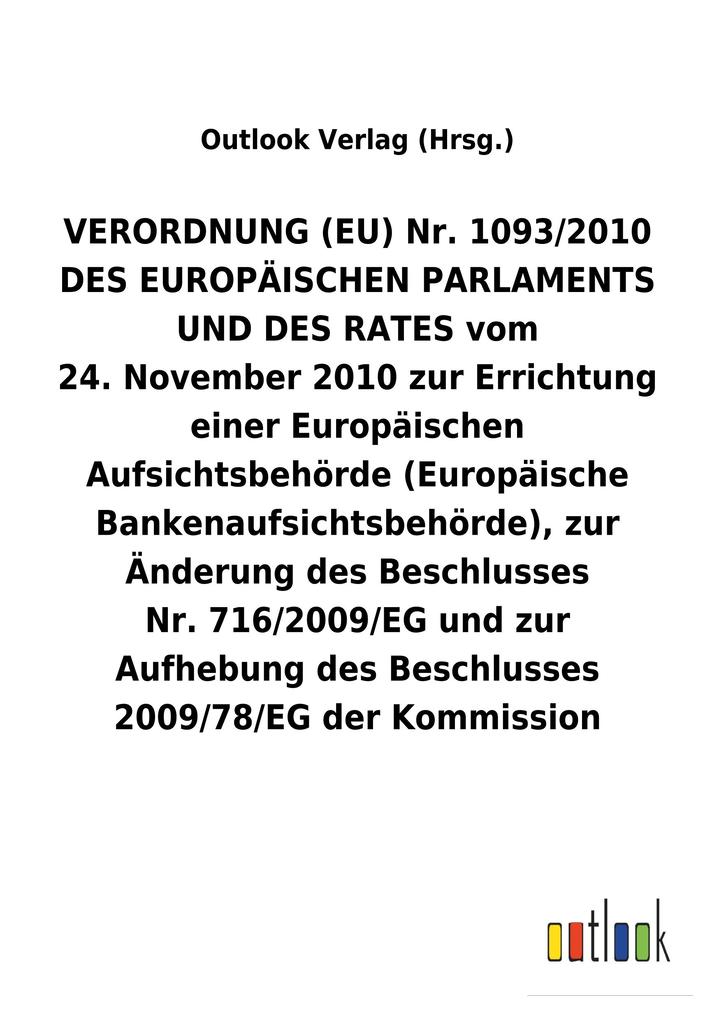 Outlook Verlag (Hrsg.)

VERORDNUNG (EU) Nr. 1093/2010 DES EUROPÄISCHEN PARLAMENTS UND DES RATES vom 24. November 2010 zur Errichtung einer Europäischen Aufsichtsbehörde (Europäische Bankenaufsichtsbehörde), zur Änderung des Beschlusses Nr. 716/2009/EG und zur Aufhebung des Beschlusses 2009/78/EG der Kommission

outlook